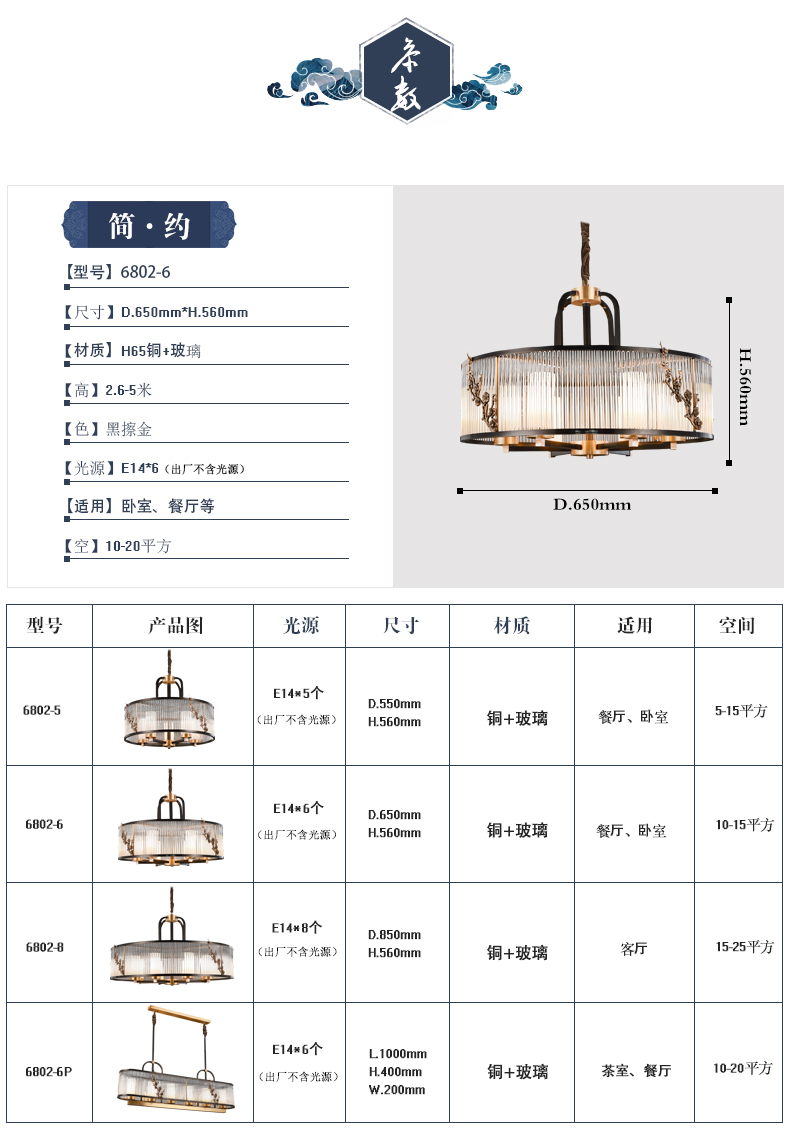 参数

简·约

【型号】6802-6

【尺寸】D.650mm*H.560mm

【材质】H65铜+玻璃

【高】2.6-5米

【色】黑擦金

【光源】E14*6（出厂不含光源）

【适用】卧室、餐厅等

【空】10-20平方

H.560mm

D.650mm

| 型号 | 产品图 | 光源 | 尺寸 | 材质 | 适用 | 空间 |
|---|---|---|---|---|---|---|
| 6802-5 | | E14*5个（出厂不含光源） | D.550mm H.560mm | 铜+玻璃 | 餐厅、卧室 | 5-15平方 |
| 6802-6 | | E14*6个（出厂不含光源） | D.650mm H.560mm | 铜+玻璃 | 餐厅、卧室 | 10-15平方 |
| 6802-8 | | E14*8个（出厂不含光源） | D.850mm H.560mm | 铜+玻璃 | 客厅 | 15-25平方 |
| 6802-6P | | E14*6个（出厂不含光源） | L.1000mm H.400mm W.200mm | 铜+玻璃 | 茶室、餐厅 | 10-20平方 |